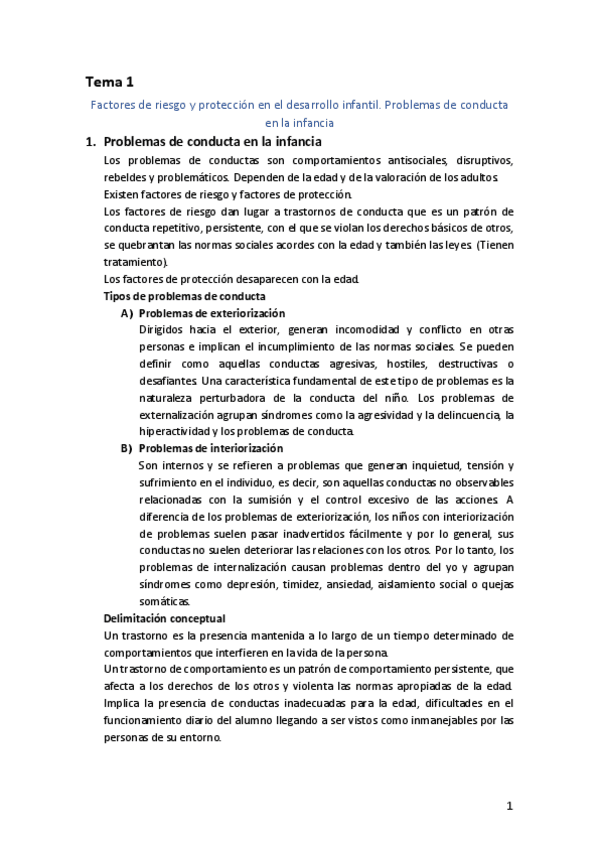 Tema 1

Factores de riesgo y protección en el desarrollo infantil. Problemas de conducta en la infancia

1. Problemas de conducta en la infancia

Los problemas de conductas son comportamientos antisociales, disruptivos, rebeldes y problemáticos. Dependen de la edad y de la valoración de los adultos.

Existen factores de riesgo y factores de protección.

Los factores de riesgo dan lugar a trastornos de conducta que es un patrón de conducta repetitivo, persistente, con el que se violan los derechos básicos de otros, se quebrantan las normas sociales acordes con la edad y también las leyes. (Tienen tratamiento).

Los factores de protección desaparecen con la edad.

Tipos de problemas de conducta

A) Problemas de exteriorización

Dirigidos hacia el exterior, generan incomodidad y conflicto en otras personas e implican el incumplimiento de las normas sociales. Se pueden definir como aquellas conductas agresivas, hostiles, destructivas o desafiantes. Una característica fundamental de este tipo de problemas es la naturaleza perturbadora de la conducta del niño. Los problemas de externalización agrupan síndromes como la agresividad y la delincuencia, la hiperactividad y los problemas de conducta.

B) Problemas de interiorización

Son internos y se refieren a problemas que generan inquietud, tensión y sufrimiento en el individuo, es decir, son aquellas conductas no observables relacionadas con la sumisión y el control excesivo de las acciones. A diferencia de los problemas de exteriorización, los niños con interiorización de problemas suelen pasar inadvertidos fácilmente y por lo general, sus conductas no suelen deteriorar las relaciones con los otros. Por lo tanto, los problemas de internalización causan problemas dentro del yo y agrupan síndromes como depresión, timidez, ansiedad, aislamiento social o quejas somáticas.

Delimitación conceptual

Un trastorno es la presencia mantenida a lo largo de un tiempo determinado de comportamientos que interfieren en la vida de la persona.

Un trastorno de comportamiento es un patrón de comportamiento persistente, que afecta a los derechos de los otros y violenta las normas apropiadas de la edad. Implica la presencia de conductas inadecuadas para la edad, dificultades en el funcionamiento diario del alumno llegando a ser vistos como inmanejables por las personas de su entorno.

1